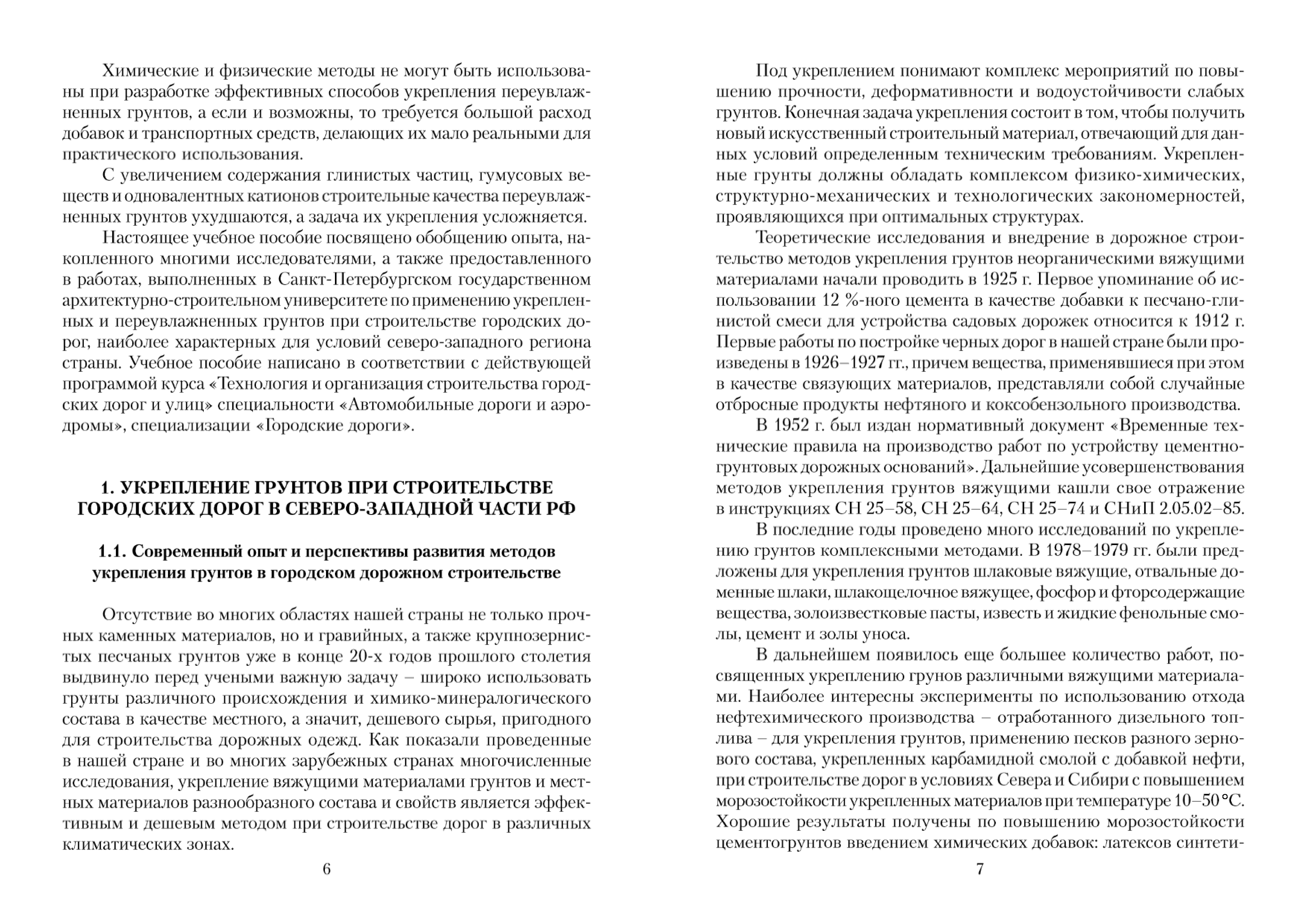 Химические и физические методы не могут быть использованы при разработке эффективных способов укрепления переувлажненных грунтов, а если и возможны, то требуется большой расход добавок и транспортных средств, делающих их мало реальными для практического использования.

С увеличением содержания глинистых частиц, гумусовых веществ и одновалентных катионов строительные качества переувлажненных грунтов ухудшаются, а задача их укрепления усложняется.

Настоящее учебное пособие посвящено обобщению опыта, накопленного многими исследователями, а также предоставленного в работах, выполненных в Санкт-Петербургском государственном архитектурно-строительном университете по применению укрепленных и переувлажненных грунтов при строительстве городских дорог, наиболее характерных для условий северо-западного региона страны. Учебное пособие написано в соответствии с действующей программой курса «Технология и организация строительства городских дорог и улиц» специальности «Автомобильные дороги и аэродромы», специализации «Городские дороги».

1. УКРЕПЛЕНИЕ ГРУНТОВ ПРИ СТРОИТЕЛЬСТВЕ ГОРОДСКИХ ДОРОГ В СЕВЕРО-ЗАПАДНОЙ ЧАСТИ РФ

1.1. Современный опыт и перспективы развития методов укрепления грунтов в городском дорожном строительстве

Отсутствие во многих областях нашей страны не только прочных каменных материалов, но и гравийных, а также крупнозернистых песчаных грунтов уже в конце 20-х годов прошлого столетия выдвинуло перед учеными важную задачу – широко использовать грунты различного происхождения и химико-минералогического состава в качестве местного, а значит, дешевого сырья, пригодного для строительства дорожных одежд. Как показали проведенные в нашей стране и во многих зарубежных странах многочисленные исследования, укрепление вяжущими материалами грунтов и местных материалов разнообразного состава и свойств является эффективным и дешевым методом при строительстве дорог в различных климатических зонах.

6

Под укреплением понимают комплекс мероприятий по повышению прочности, деформативности и водоустойчивости слабых грунтов. Конечная задача укрепления состоит в том, чтобы получить новый искусственный строительный материал, отвечающий для данных условий определенным техническим требованиям. Укрепленные грунты должны обладать комплексом физико-химических, структурно-механических и технологических закономерностей, проявляющихся при оптимальных структурах.

Теоретические исследования и внедрение в дорожное строительство методов укрепления грунтов неорганическими вяжущими материалами начали проводить в 1925 г. Первое упоминание об использовании 12 %-ного цемента в качестве добавки к песчано-глинистой смеси для устройства садовых дорожек относится к 1912 г. Первые работы по постройке черных дорог в нашей стране были произведены в 1926–1927 гг., причем вещества, применявшиеся при этом в качестве связующих материалов, представляли собой случайные отбросные продукты нефтяного и коксобензольного производства.

В 1952 г. был издан нормативный документ «Временные технические правила на производство работ по устройству цементно-грунтовых дорожных оснований». Дальнейшие усовершенствования методов укрепления грунтов вяжущими кашли свое отражение в инструкциях СН 25–58, СН 25–64, СН 25–74 и СНиП 2.05.02–85.

В последние годы проведено много исследований по укреплению грунтов комплексными методами. В 1978–1979 гг. были предложены для укрепления грунтов шлаковые вяжущие, отвальные доменные шлаки, шлакощелочное вяжущее, фосфор и фторсодержащие вещества, золоизвестковые пасты, известь и жидкие фенольные смолы, цемент и золы уноса.

В дальнейшем появилось еще большее количество работ, посвященных укреплению грунов различными вяжущими материалами. Наиболее интересны эксперименты по использованию отхода нефтехимического производства – отработанного дизельного топлива – для укрепления грунтов, применению песков разного зернового состава, укрепленных карбамидной смолой с добавкой нефти, при строительстве дорог в условиях Севера и Сибири с повышением морозостойкости укрепленных материалов при температуре 10–50 °С. Хорошие результаты получены по повышению морозостойкости цементогрунтов введением химических добавок: латексов синтети-

7